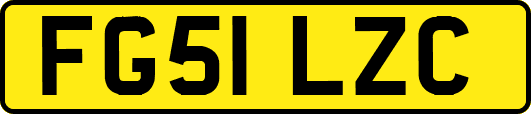 FG51 LZC